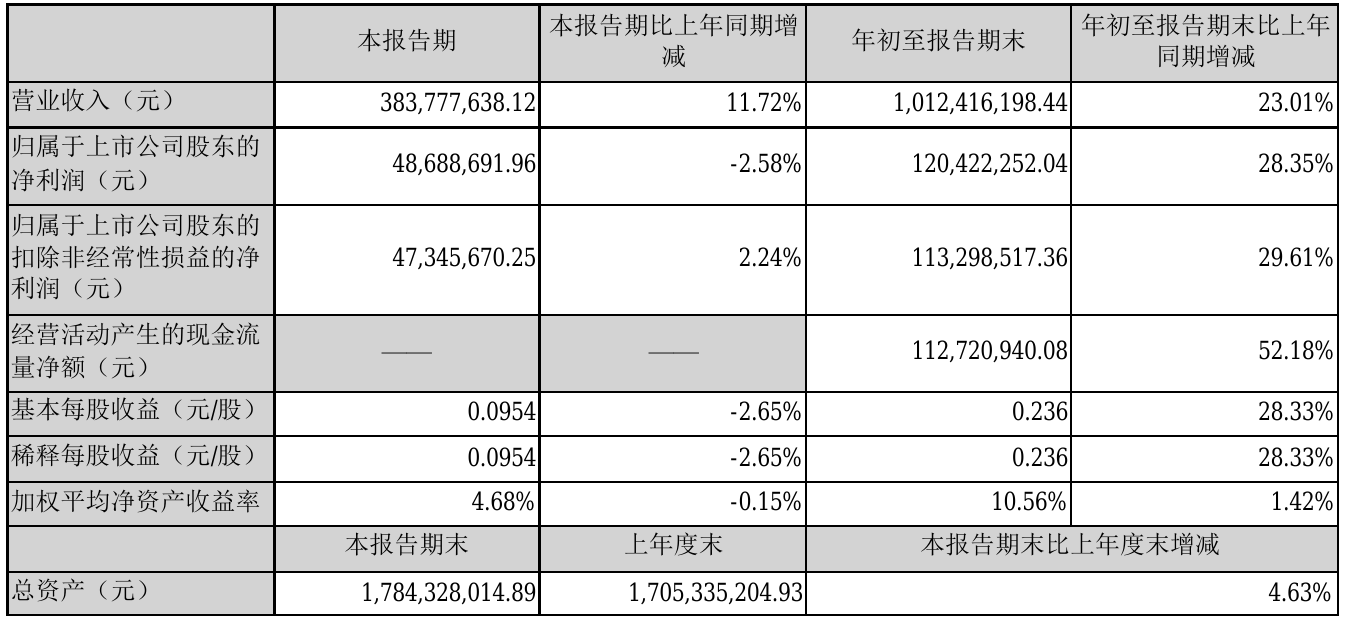 |  | 本报告期 | 本报告期比上年同期增减 | 年初至报告期末 | 年初至报告期末比上年同期增减 |
|---|---|---|---|---|
| 营业收入（元） | 383,777,638.12 | 11.72% | 1,012,416,198.44 | 23.01% |
| 归属于上市公司股东的净利润（元） | 48,688,691.96 | -2.58% | 120,422,252.04 | 28.35% |
| 归属于上市公司股东的扣除非经常性损益的净利润（元） | 47,345,670.25 | 2.24% | 113,298,517.36 | 29.61% |
| 经营活动产生的现金流量净额（元） | —— | —— | 112,720,940.08 | 52.18% |
| 基本每股收益（元/股） | 0.0954 | -2.65% | 0.236 | 28.33% |
| 稀释每股收益（元/股） | 0.0954 | -2.65% | 0.236 | 28.33% |
| 加权平均净资产收益率 | 4.68% | -0.15% | 10.56% | 1.42% |
|  | 本报告期末 | 上年度末 | 本报告期末比上年度末增减 |  |
| 总资产（元） | 1,784,328,014.89 | 1,705,335,204.93 | 4.63% |  |